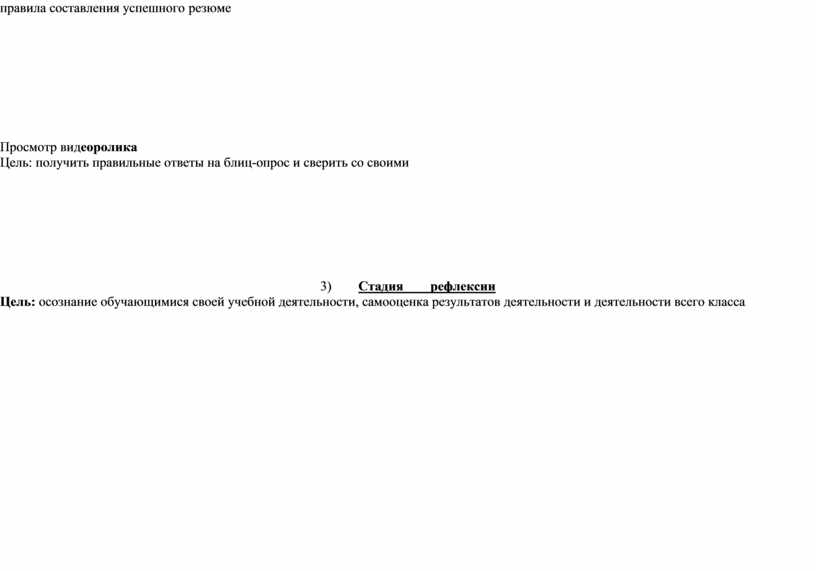 правила составления успешного резюме

Просмотр видеоролика
Цель: получить правильные ответы на блиц-опрос и сверить со своими

3) Стадия рефлексии
Цель: осознание обучающимися своей учебной деятельности, самооценка результатов деятельности и деятельности всего класса